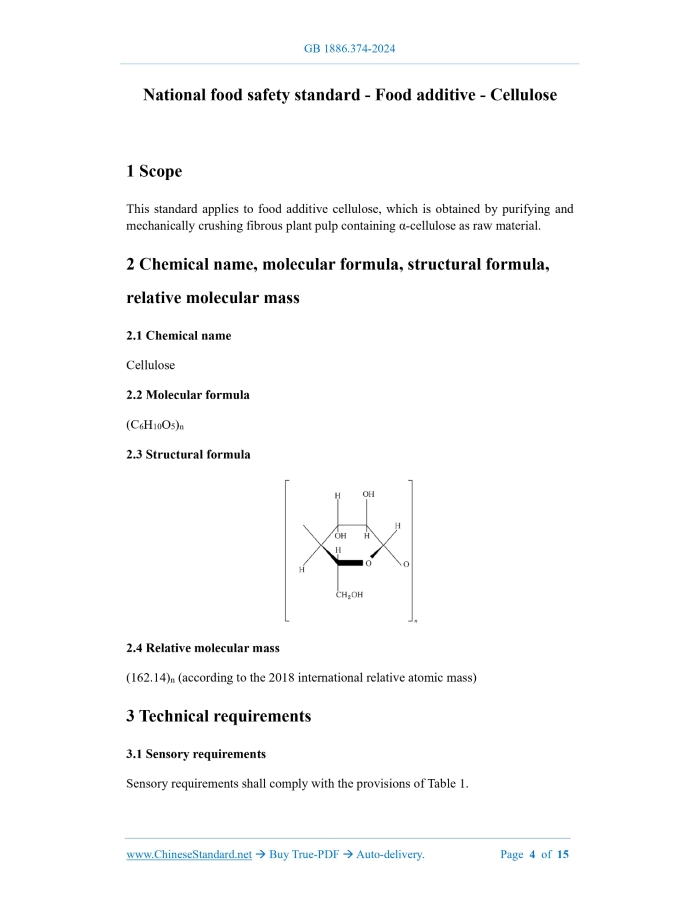 GB 1886.374-2024

National food safety standard - Food additive - Cellulose

1 Scope

This standard applies to food additive cellulose, which is obtained by purifying and mechanically crushing fibrous plant pulp containing α-cellulose as raw material.

2 Chemical name, molecular formula, structural formula, relative molecular mass

2.1 Chemical name

Cellulose

2.2 Molecular formula

$(C_6H_{10}O_5)_n$

2.3 Structural formula

H OH
OH H H
H O O
H
$CH_2OH$
n

2.4 Relative molecular mass

$(162.14)_n$ (according to the 2018 international relative atomic mass)

3 Technical requirements

3.1 Sensory requirements

Sensory requirements shall comply with the provisions of Table 1.

www.ChineseStandard.net → Buy True-PDF → Auto-delivery. Page 4 of 15